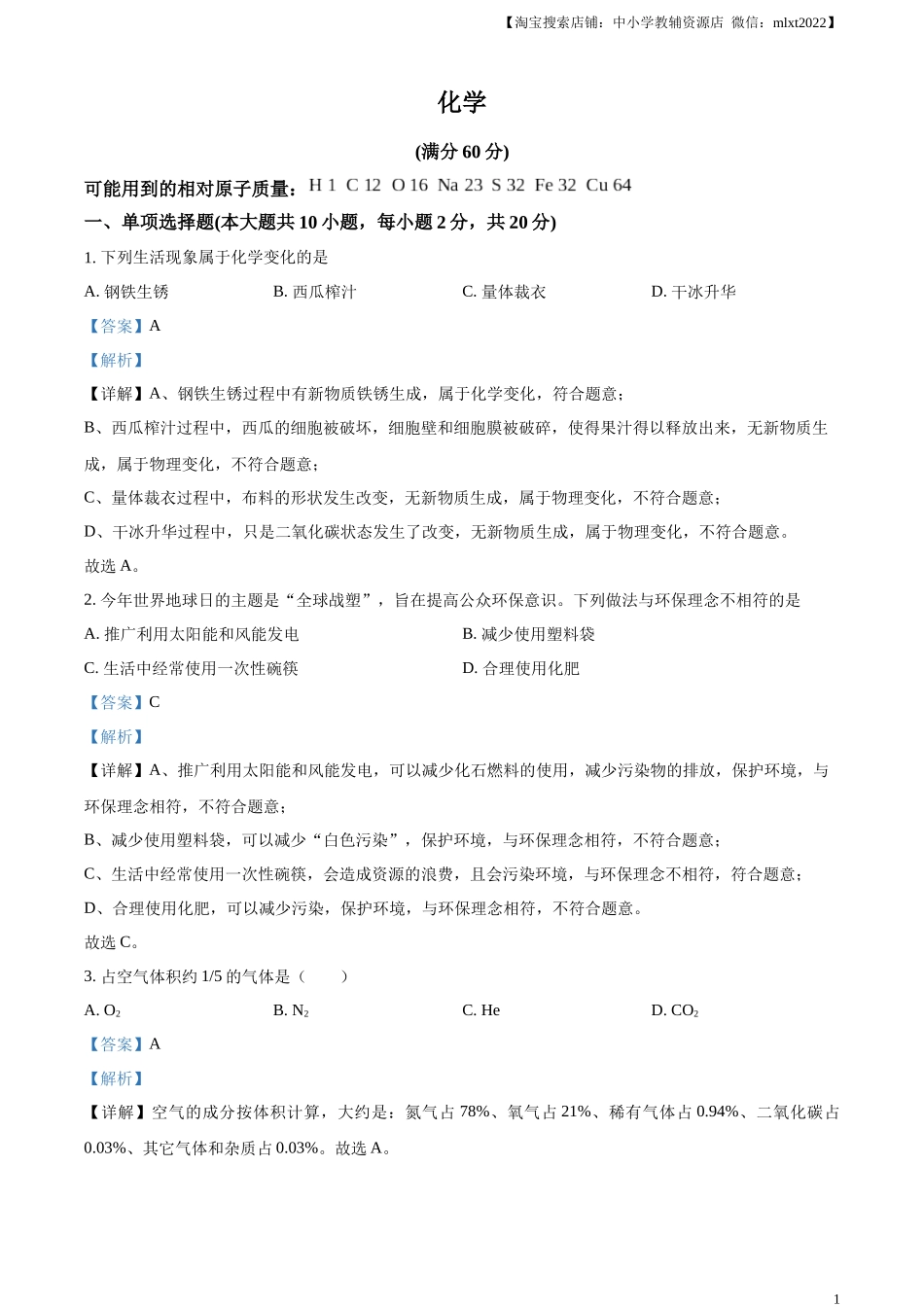 【淘宝搜索店铺：中小学教辅资源店 微信：mlxt2022】

化学

(满分 60 分)

可能用到的相对原子质量：H 1 C 12 O 16 Na 23 S 32 Fe 32 Cu 64

一、单项选择题(本大题共 10 小题，每小题 2 分，共 20 分)

1. 下列生活现象属于化学变化的是

A. 钢铁生锈　B. 西瓜榨汁　C. 量体裁衣　D. 干冰升华

【答案】A

【解析】

【详解】A、钢铁生锈过程中有新物质铁锈生成，属于化学变化，符合题意；

B、西瓜榨汁过程中，西瓜的细胞被破坏，细胞壁和细胞膜被破碎，使得果汁得以释放出来，无新物质生成，属于物理变化，不符合题意；

C、量体裁衣过程中，布料的形状发生改变，无新物质生成，属于物理变化，不符合题意；

D、干冰升华过程中，只是二氧化碳状态发生了改变，无新物质生成，属于物理变化，不符合题意。

故选 A。

2. 今年世界地球日的主题是“全球战塑”，旨在提高公众环保意识。下列做法与环保理念不相符的是

A. 推广利用太阳能和风能发电　B. 减少使用塑料袋

C. 生活中经常使用一次性碗筷　D. 合理使用化肥

【答案】C

【解析】

【详解】A、推广利用太阳能和风能发电，可以减少化石燃料的使用，减少污染物的排放，保护环境，与环保理念相符，不符合题意；

B、减少使用塑料袋，可以减少“白色污染”，保护环境，与环保理念相符，不符合题意；

C、生活中经常使用一次性碗筷，会造成资源的浪费，且会污染环境，与环保理念不相符，符合题意；

D、合理使用化肥，可以减少污染，保护环境，与环保理念相符，不符合题意。

故选 C。

3. 占空气体积约 1/5 的气体是（　　）

A. $O_2$　B. $N_2$　C. He　D. $CO_2$

【答案】A

【解析】

【详解】空气的成分按体积计算，大约是：氮气占 78%、氧气占 21%、稀有气体占 0.94%、二氧化碳占 0.03%、其它气体和杂质占 0.03%。故选 A。

1